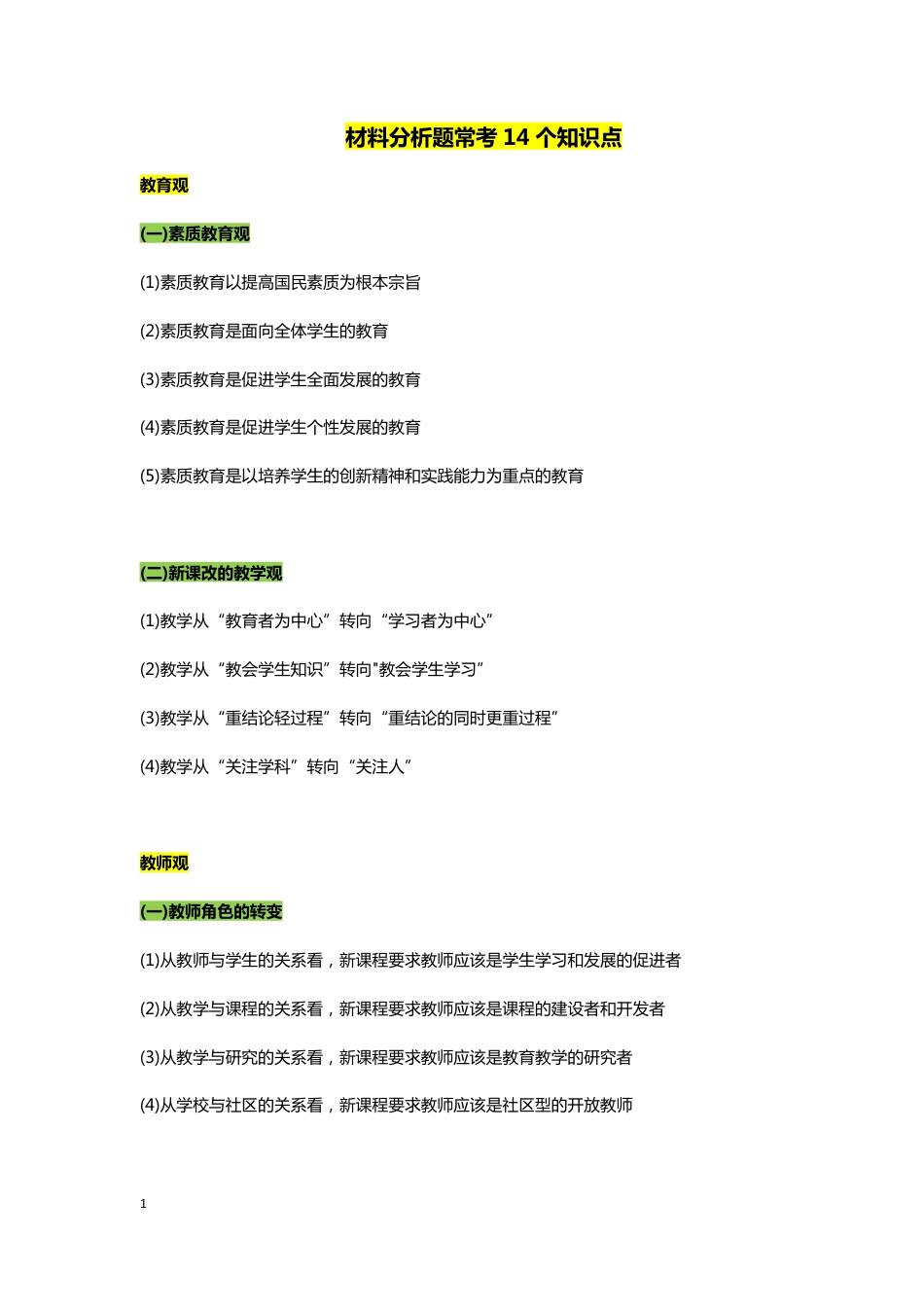 材料分析题常考 14 个知识点

教育观

(一)素质教育观

(1)素质教育以提高国民素质为根本宗旨

(2)素质教育是面向全体学生的教育

(3)素质教育是促进学生全面发展的教育

(4)素质教育是促进学生个性发展的教育

(5)素质教育是以培养学生的创新精神和实践能力为重点的教育

(二)新课改的教学观

(1)教学从“教育者为中心”转向“学习者为中心”

(2)教学从“教会学生知识”转向"教会学生学习”

(3)教学从“重结论轻过程”转向“重结论的同时更重过程”

(4)教学从“关注学科”转向“关注人”

教师观

(一)教师角色的转变

(1)从教师与学生的关系看，新课程要求教师应该是学生学习和发展的促进者

(2)从教学与课程的关系看，新课程要求教师应该是课程的建设者和开发者

(3)从教学与研究的关系看，新课程要求教师应该是教育教学的研究者

(4)从学校与社区的关系看，新课程要求教师应该是社区型的开放教师

1